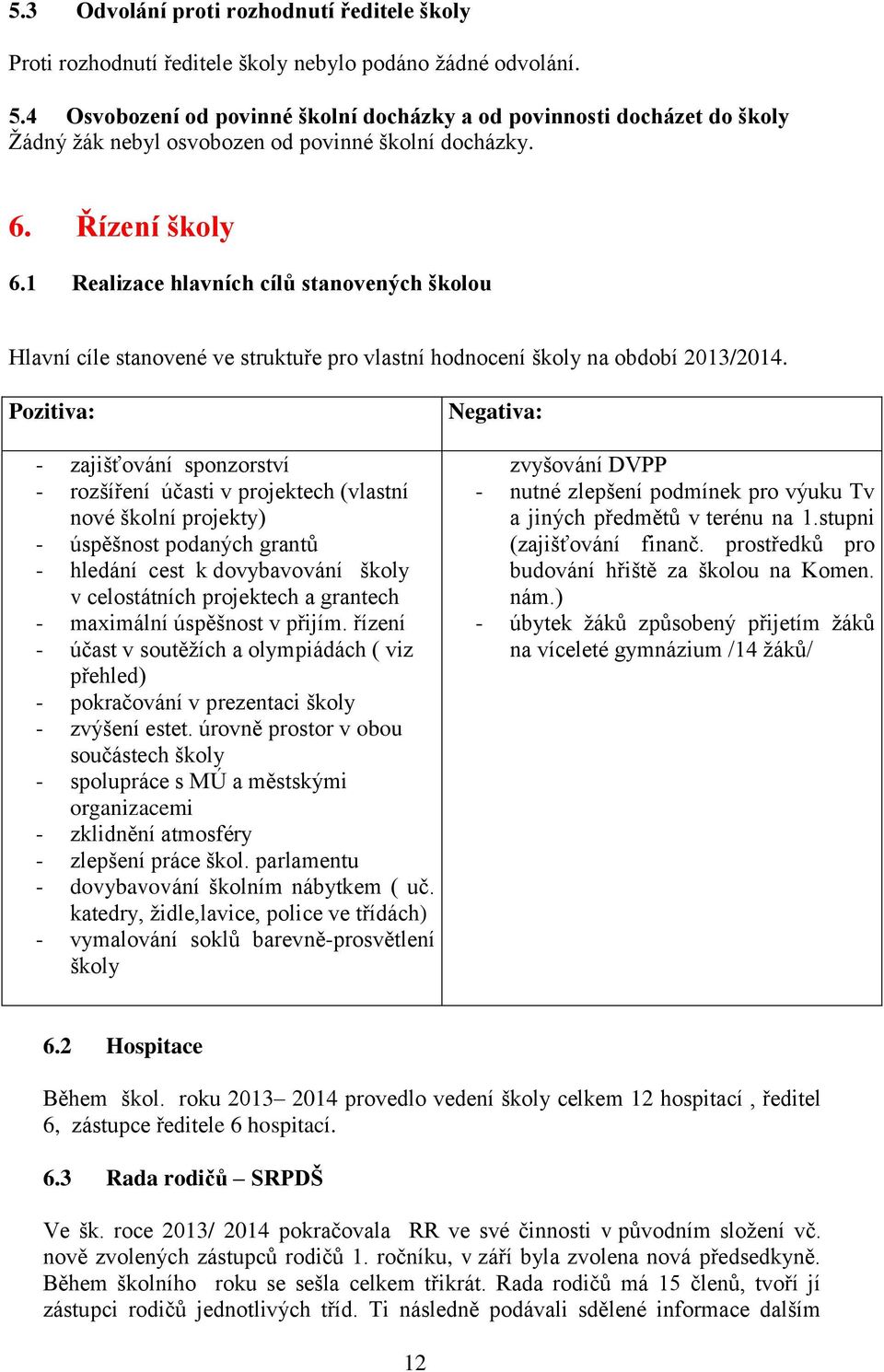 5.3 Odvolání proti rozhodnutí ředitele školy

Proti rozhodnutí ředitele školy nebylo podáno žádné odvolání.

5.4 Osvobození od povinné školní docházky a od povinnosti docházet do školy
Žádný žák nebyl osvobozen od povinné školní docházky.

6. Řízení školy

6.1 Realizace hlavních cílů stanovených školou

Hlavní cíle stanovené ve struktuře pro vlastní hodnocení školy na období 2013/2014.

| Pozitiva: | Negativa: |
|---|---|
| - zajišťování sponzorství<br>- rozšíření účasti v projektech (vlastní nové školní projekty)<br>- úspěšnost podaných grantů<br>- hledání cest k dovybavování školy v celostátních projektech a grantech<br>- maximální úspěšnost v přijím. řízení<br>- účast v soutěžích a olympiádách ( viz přehled)<br>- pokračování v prezentaci školy<br>- zvýšení estet. úrovně prostor v obou součástech školy<br>- spolupráce s MÚ a městskými organizacemi<br>- zklidnění atmosféry<br>- zlepšení práce škol. parlamentu<br>- dovybavování školním nábytkem ( uč. katedry, židle,lavice, police ve třídách)<br>- vymalování soklů barevně-prosvětlení školy | zvyšování DVPP<br>- nutné zlepšení podmínek pro výuku Tv a jiných předmětů v terénu na 1.stupni (zajišťování finanč. prostředků pro budování hřiště za školou na Komen. nám.)<br>- úbytek žáků způsobený přijetím žáků na víceleté gymnázium /14 žáků/ |

6.2 Hospitace

Během škol. roku 2013– 2014 provedlo vedení školy celkem 12 hospitací , ředitel 6, zástupce ředitele 6 hospitací.

6.3 Rada rodičů – SRPDŠ

Ve šk. roce 2013/ 2014 pokračovala RR ve své činnosti v původním složení vč. nově zvolených zástupců rodičů 1. ročníku, v září byla zvolena nová předsedkyně. Během školního roku se sešla celkem třikrát. Rada rodičů má 15 členů, tvoří jí zástupci rodičů jednotlivých tříd. Ti následně podávali sdělené informace dalším

12